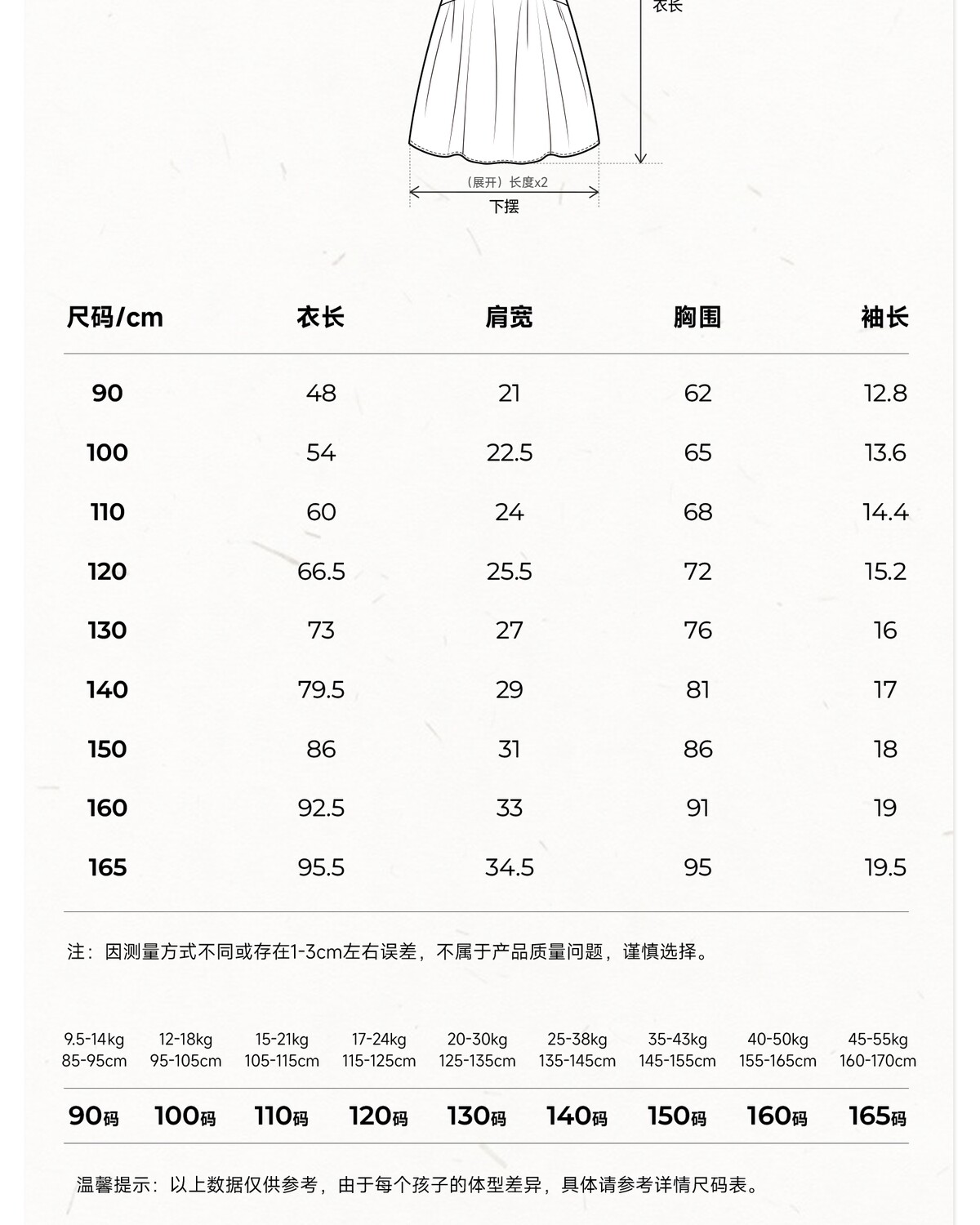 衣长

（展开）长度x2
下摆

| 尺码/cm | 衣长 | 肩宽 | 胸围 | 袖长 |
|---|---|---|---|---|
| 90 | 48 | 21 | 62 | 12.8 |
| 100 | 54 | 22.5 | 65 | 13.6 |
| 110 | 60 | 24 | 68 | 14.4 |
| 120 | 66.5 | 25.5 | 72 | 15.2 |
| 130 | 73 | 27 | 76 | 16 |
| 140 | 79.5 | 29 | 81 | 17 |
| 150 | 86 | 31 | 86 | 18 |
| 160 | 92.5 | 33 | 91 | 19 |
| 165 | 95.5 | 34.5 | 95 | 19.5 |

注：因测量方式不同或存在1-3cm左右误差，不属于产品质量问题，谨慎选择。

| 9.5-14kg 85-95cm | 12-18kg 95-105cm | 15-21kg 105-115cm | 17-24kg 115-125cm | 20-30kg 125-135cm | 25-38kg 135-145cm | 35-43kg 145-155cm | 40-50kg 155-165cm | 45-55kg 160-170cm |
|---|---|---|---|---|---|---|---|---|
| 90码 | 100码 | 110码 | 120码 | 130码 | 140码 | 150码 | 160码 | 165码 |

温馨提示：以上数据仅供参考，由于每个孩子的体型差异，具体请参考详情尺码表。